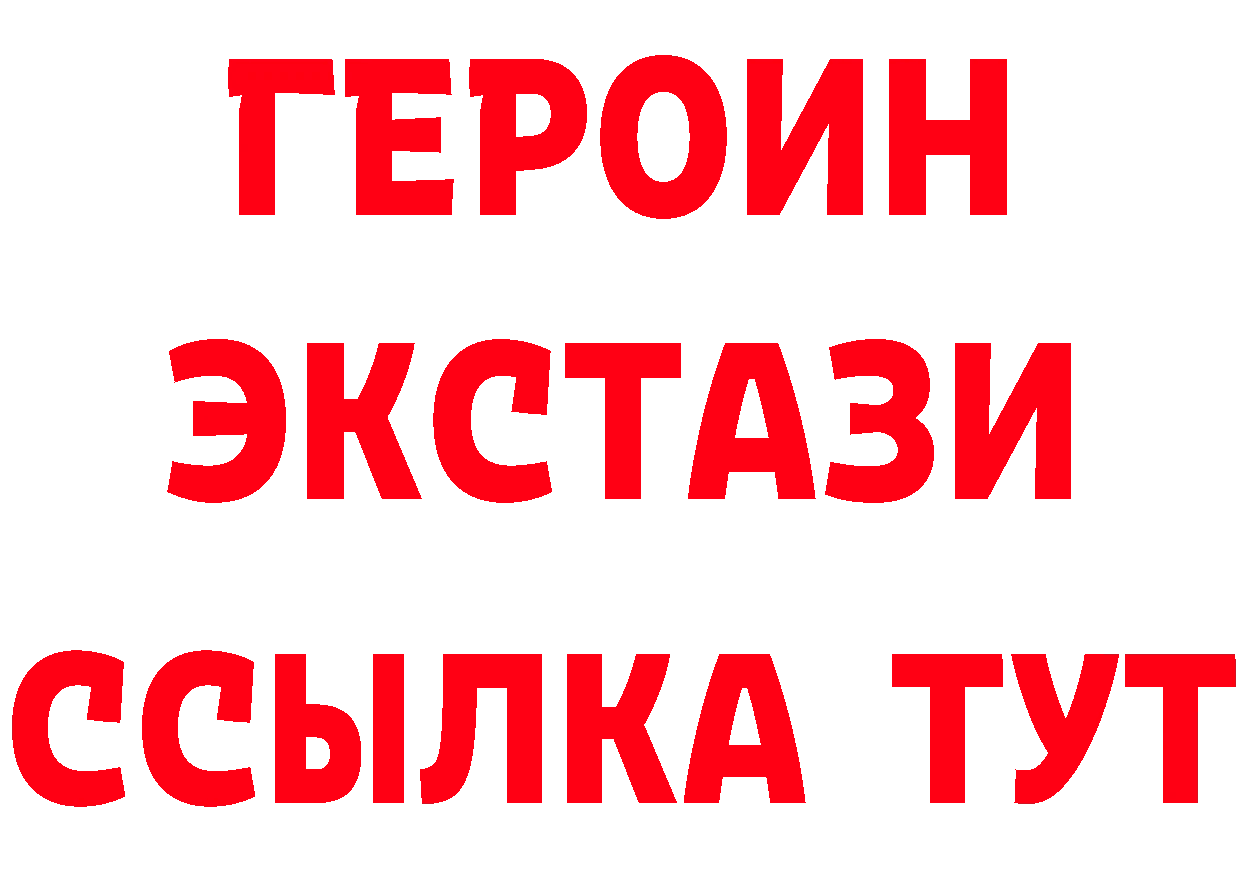 ГЕРОИН ЭКСТАЗИ ССЫЛКА ТУТ